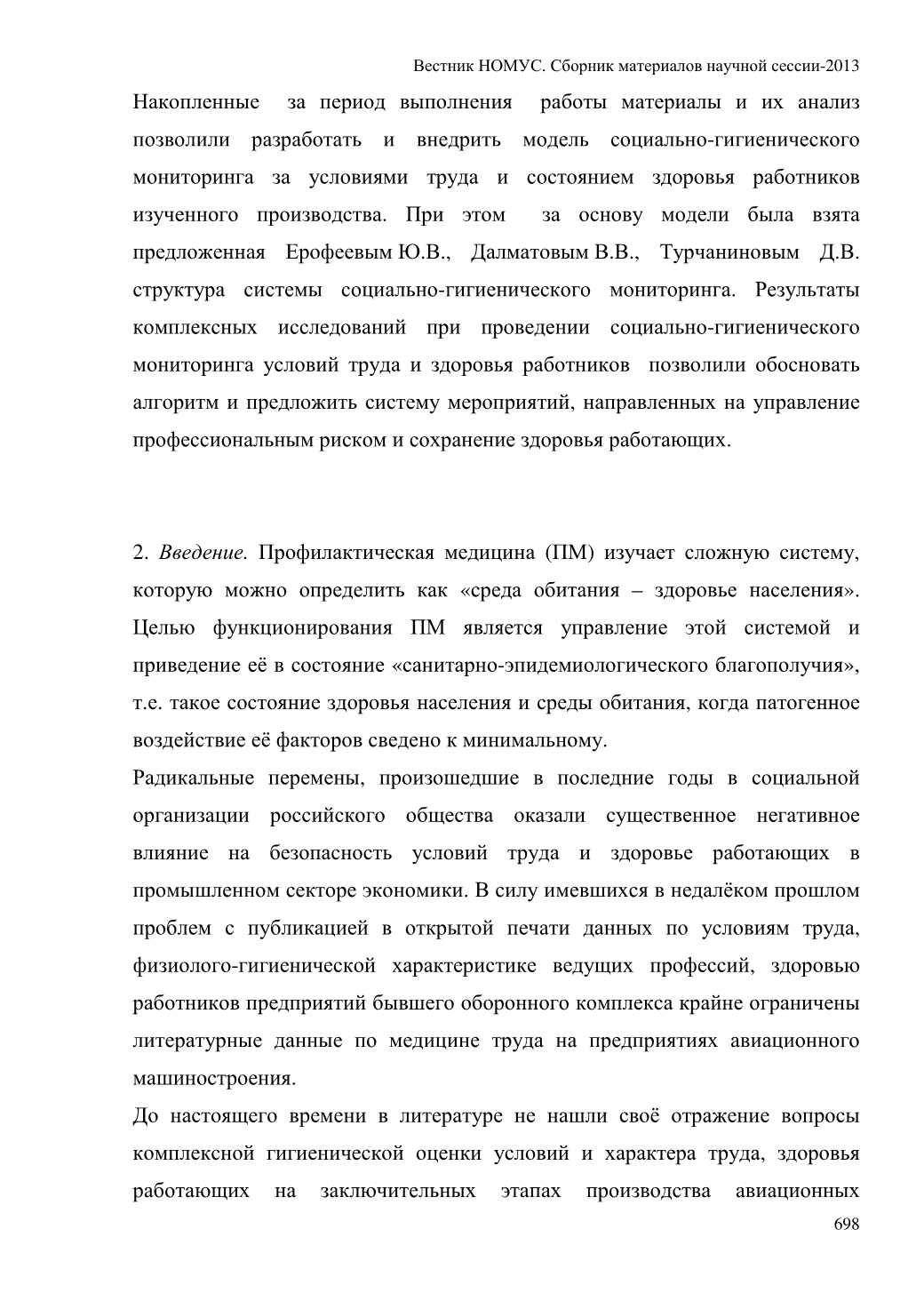 Вестник НОМУС. Сборник материалов научной сессии-2013

Накопленные за период выполнения работы материалы и их анализ позволили разработать и внедрить модель социально-гигиенического мониторинга за условиями труда и состоянием здоровья работников изученного производства. При этом за основу модели была взята предложенная Ерофеевым Ю.В., Далматовым В.В., Турчаниновым Д.В. структура системы социально-гигиенического мониторинга. Результаты комплексных исследований при проведении социально-гигиенического мониторинга условий труда и здоровья работников позволили обосновать алгоритм и предложить систему мероприятий, направленных на управление профессиональным риском и сохранение здоровья работающих.

2. Введение. Профилактическая медицина (ПМ) изучает сложную систему, которую можно определить как «среда обитания – здоровье населения». Целью функционирования ПМ является управление этой системой и приведение её в состояние «санитарно-эпидемиологического благополучия», т.е. такое состояние здоровья населения и среды обитания, когда патогенное воздействие её факторов сведено к минимальному.

Радикальные перемены, произошедшие в последние годы в социальной организации российского общества оказали существенное негативное влияние на безопасность условий труда и здоровье работающих в промышленном секторе экономики. В силу имевшихся в недалёком прошлом проблем с публикацией в открытой печати данных по условиям труда, физиолого-гигиенической характеристике ведущих профессий, здоровью работников предприятий бывшего оборонного комплекса крайне ограничены литературные данные по медицине труда на предприятиях авиационного машиностроения.

До настоящего времени в литературе не нашли своё отражение вопросы комплексной гигиенической оценки условий и характера труда, здоровья работающих на заключительных этапах производства авиационных

698